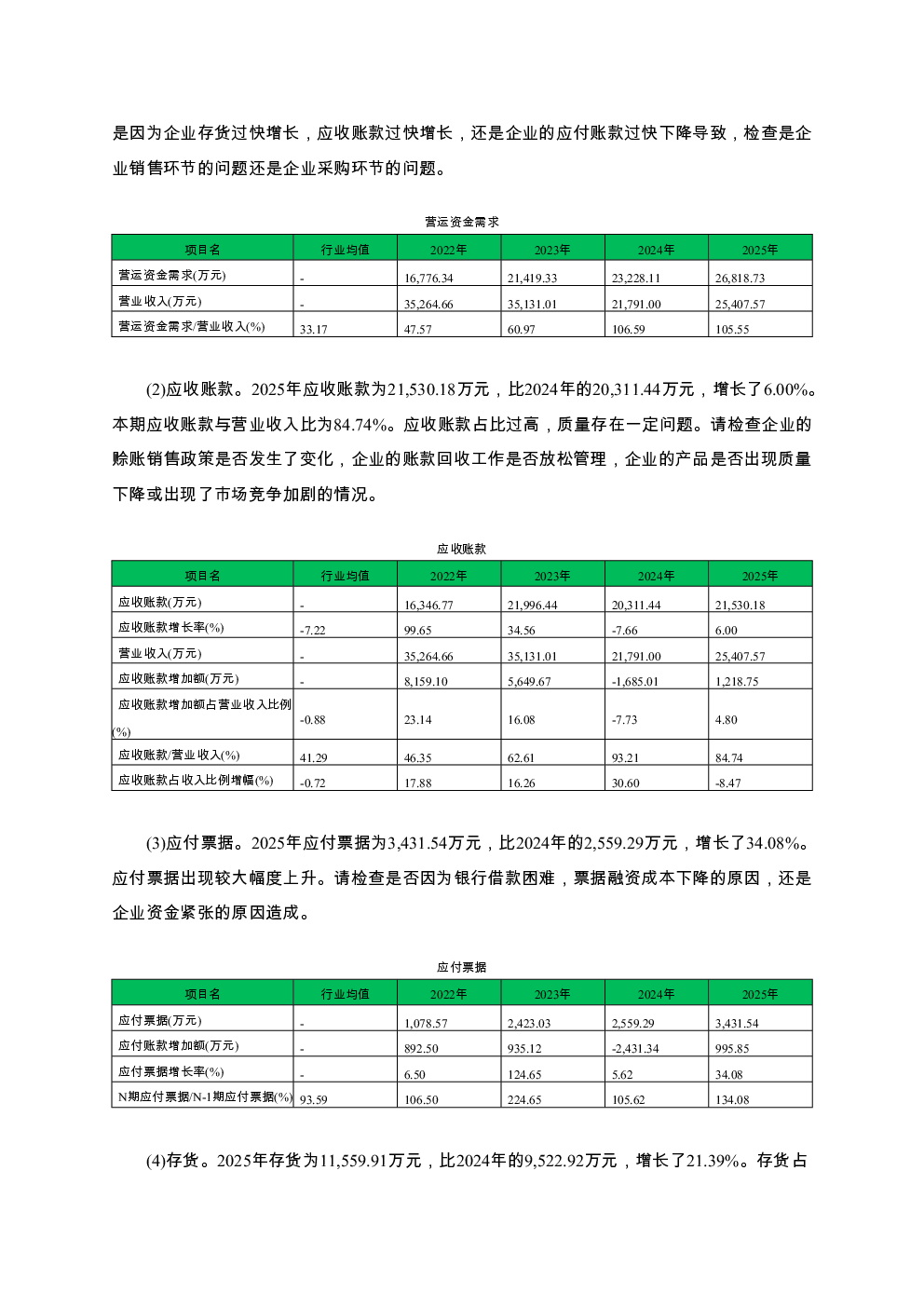 是因为企业存货过快增长，应收账款过快增长，还是企业的应付账款过快下降导致，检查是企业销售环节的问题还是企业采购环节的问题。

营运资金需求

| 项目名 | 行业均值 | 2022年 | 2023年 | 2024年 | 2025年 |
|---|---|---|---|---|---|
| 营运资金需求(万元) | - | 16,776.34 | 21,419.33 | 23,228.11 | 26,818.73 |
| 营业收入(万元) | - | 35,264.66 | 35,131.01 | 21,791.00 | 25,407.57 |
| 营运资金需求/营业收入(%) | 33.17 | 47.57 | 60.97 | 106.59 | 105.55 |

(2)应收账款。2025年应收账款为21,530.18万元，比2024年的20,311.44万元，增长了6.00%。本期应收账款与营业收入比为84.74%。应收账款占比过高，质量存在一定问题。请检查企业的赊账销售政策是否发生了变化，企业的账款回收工作是否放松管理，企业的产品是否出现质量下降或出现了市场竞争加剧的情况。

应收账款

| 项目名 | 行业均值 | 2022年 | 2023年 | 2024年 | 2025年 |
|---|---|---|---|---|---|
| 应收账款(万元) | - | 16,346.77 | 21,996.44 | 20,311.44 | 21,530.18 |
| 应收账款增长率(%) | -7.22 | 99.65 | 34.56 | -7.66 | 6.00 |
| 营业收入(万元) | - | 35,264.66 | 35,131.01 | 21,791.00 | 25,407.57 |
| 应收账款增加额(万元) | - | 8,159.10 | 5,649.67 | -1,685.01 | 1,218.75 |
| 应收账款增加额占营业收入比例(%) | -0.88 | 23.14 | 16.08 | -7.73 | 4.80 |
| 应收账款/营业收入(%) | 41.29 | 46.35 | 62.61 | 93.21 | 84.74 |
| 应收账款占收入比例增幅(%) | -0.72 | 17.88 | 16.26 | 30.60 | -8.47 |

(3)应付票据。2025年应付票据为3,431.54万元，比2024年的2,559.29万元，增长了34.08%。应付票据出现较大幅度上升。请检查是否因为银行借款困难，票据融资成本下降的原因，还是企业资金紧张的原因造成。

应付票据

| 项目名 | 行业均值 | 2022年 | 2023年 | 2024年 | 2025年 |
|---|---|---|---|---|---|
| 应付票据(万元) | - | 1,078.57 | 2,423.03 | 2,559.29 | 3,431.54 |
| 应付账款增加额(万元) | - | 892.50 | 935.12 | -2,431.34 | 995.85 |
| 应付票据增长率(%) | - | 6.50 | 124.65 | 5.62 | 34.08 |
| N期应付票据/N-1期应付票据(%) | 93.59 | 106.50 | 224.65 | 105.62 | 134.08 |

(4)存货。2025年存货为11,559.91万元，比2024年的9,522.92万元，增长了21.39%。存货占